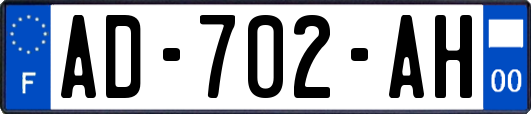 F
AD-702-AH
00